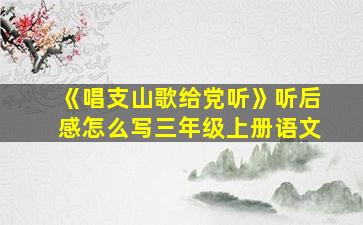 《唱支山歌给党听》听后感怎么写三年级上册语文